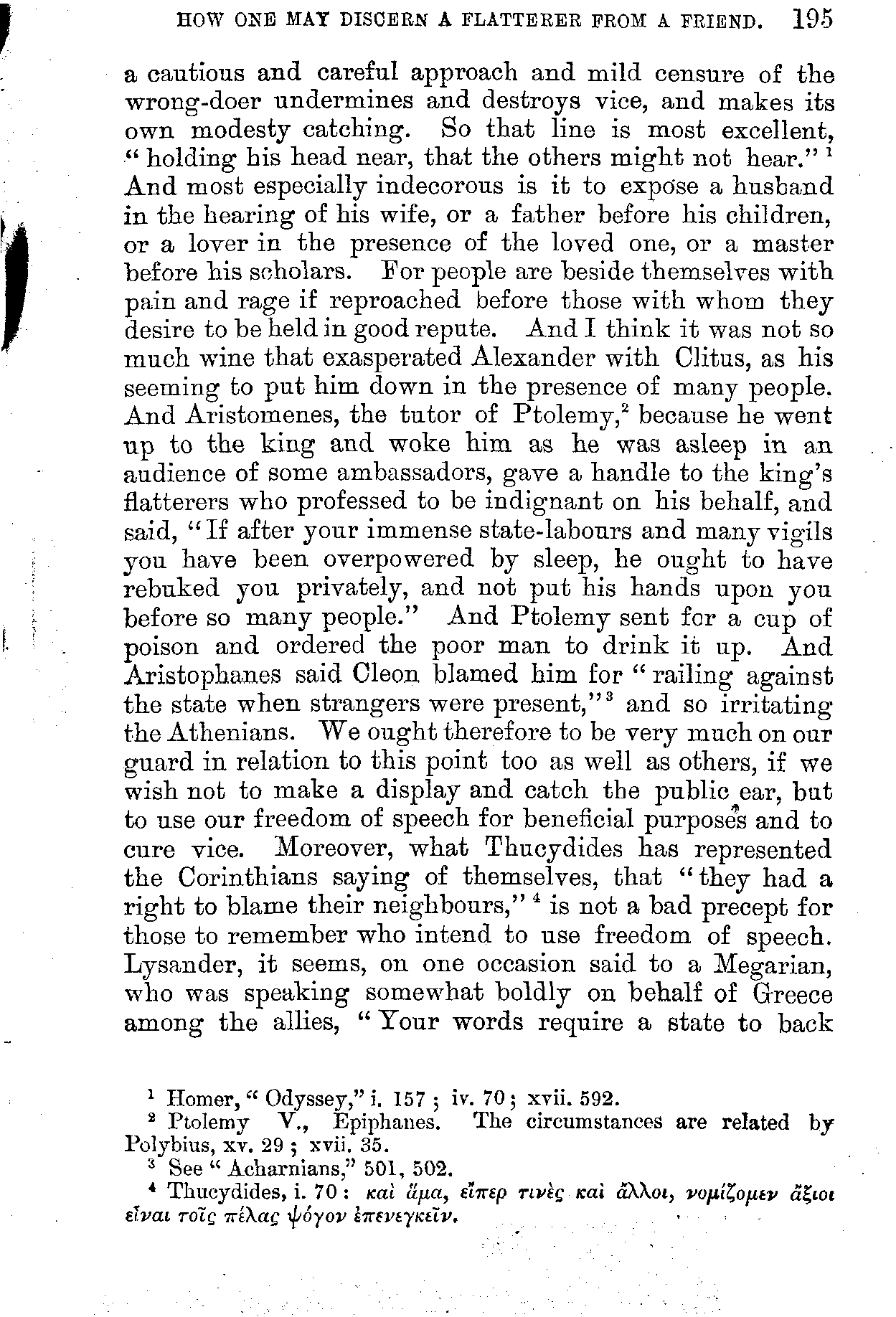 HOW ONE MAY DISCERN A FLATTERER FROM A FRIEND. 195

a cautious and careful approach and mild censure of the wrong-doer undermines and destroys vice, and makes its own modesty catching. So that line is most excellent, "holding his head near, that the others might not hear." $^1$ And most especially indecorous is it to expose a husband in the hearing of his wife, or a father before his children, or a lover in the presence of the loved one, or a master before his scholars. For people are beside themselves with pain and rage if reproached before those with whom they desire to be held in good repute. And I think it was not so much wine that exasperated Alexander with Clitus, as his seeming to put him down in the presence of many people. And Aristomenes, the tutor of Ptolemy,$^2$ because he went up to the king and woke him as he was asleep in an audience of some ambassadors, gave a handle to the king's flatterers who professed to be indignant on his behalf, and said, "If after your immense state-labours and many vigils you have been overpowered by sleep, he ought to have rebuked you privately, and not put his hands upon you before so many people." And Ptolemy sent for a cup of poison and ordered the poor man to drink it up. And Aristophanes said Cleon blamed him for "railing against the state when strangers were present,"$^3$ and so irritating the Athenians. We ought therefore to be very much on our guard in relation to this point too as well as others, if we wish not to make a display and catch the public ear, but to use our freedom of speech for beneficial purposes and to cure vice. Moreover, what Thucydides has represented the Corinthians saying of themselves, that "they had a right to blame their neighbours," $^4$ is not a bad precept for those to remember who intend to use freedom of speech. Lysander, it seems, on one occasion said to a Megarian, who was speaking somewhat boldly on behalf of Greece among the allies, "Your words require a state to back

$^1$ Homer, "Odyssey," i. 157; iv. 70; xvii. 592.
$^2$ Ptolemy V., Epiphanes. The circumstances are related by Polybius, xv. 29; xvii. 35.
$^3$ See "Acharnians," 501, 502.
$^4$ Thucydides, i. 70: καὶ ἅμα, εἴπερ τινὲς καὶ ἄλλοι, νομίζομεν ἄξιοι εἶναι τοῖς πέλας ψόγον ἐπενεγκεῖν.